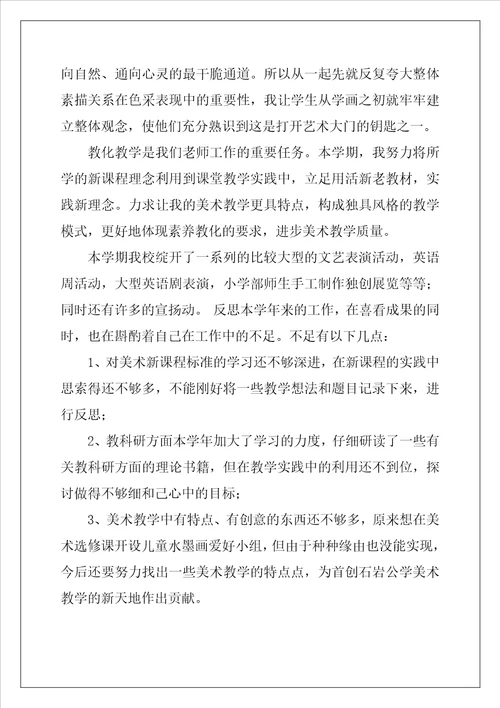 向自然、通向心灵的最干脆通道。所以从一起先就反复夸大整体素描关系在色采表现中的重要性，我让学生从学画之初就牢牢建立整体观念，使他们充分熟识到这是打开艺术大门的钥匙之一。

教化教学是我们老师工作的重要任务。本学期，我努力将所学的新课程理念利用到课堂教学实践中，立足用活新老教材，实践新理念。力求让我的美术教学更具特点，构成独具风格的教学模式，更好地体现素养教化的要求，进步美术教学质量。

本学期我校绽开了一系列的比较大型的文艺表演活动，英语周活动，大型英语剧表演，小学部师生手工制作独创展览等等；同时还有许多的宣扬动。 反思本学年来的工作，在喜看成果的同时，也在斟酌着自己在工作中的不足。不足有以下几点：

1、对美术新课程标准的学习还不够深进，在新课程的实践中思索得还不够多，不能刚好将一些教学想法和题目记录下来，进行反思；

2、教科研方面本学年加大了学习的力度，仔细研读了一些有关教科研方面的理论书籍，但在教学实践中的利用还不到位，探讨做得不够细和已心中的目标；

3、美术教学中有特点、有创意的东西还不够多，原来想在美术选修课开设儿童水墨画爱好小组，但由于种种缘由也没能实现，今后还要努力找出一些美术教学的特点点，为首创石岩公学美术教学的新天地作出贡献。